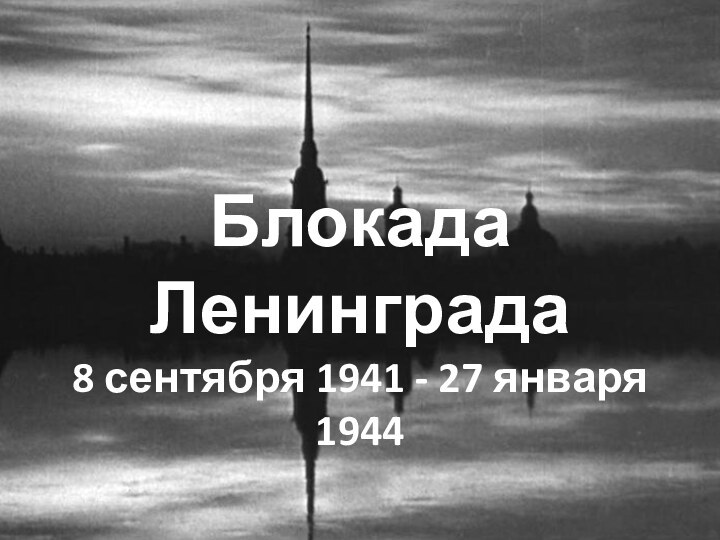 Блокада Ленинграда

8 сентября 1941 - 27 января 1944